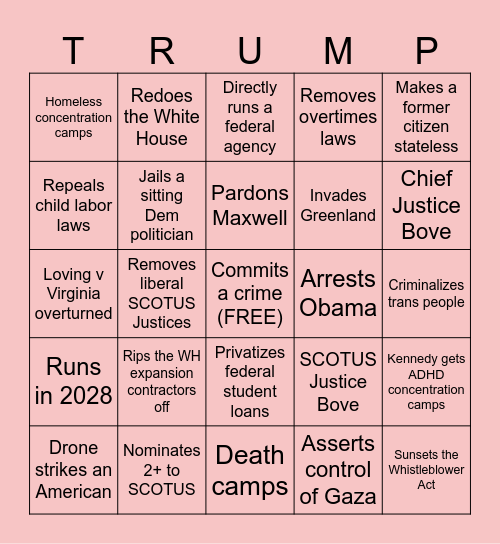 | T | R | U | M | P |
|---|---|---|---|---|
| Homeless concentration camps | Redoes the White House | Directly runs a federal agency | Removes overtimes laws | Makes a former citizen stateless |
| Repeals child labor laws | Jails a sitting Dem politician | Pardons Maxwell | Invades Greenland | Chief Justice Bove |
| Loving v Virginia overturned | Removes liberal SCOTUS Justices | Commits a crime (FREE) | Arrests Obama | Criminalizes trans people |
| Runs in 2028 | Rips the WH expansion contractors off | Privatizes federal student loans | SCOTUS Justice Bove | Kennedy gets ADHD concentration camps |
| Drone strikes an American | Nominates 2+ to SCOTUS | Death camps | Asserts control of Gaza | Sunsets the Whistleblower Act |